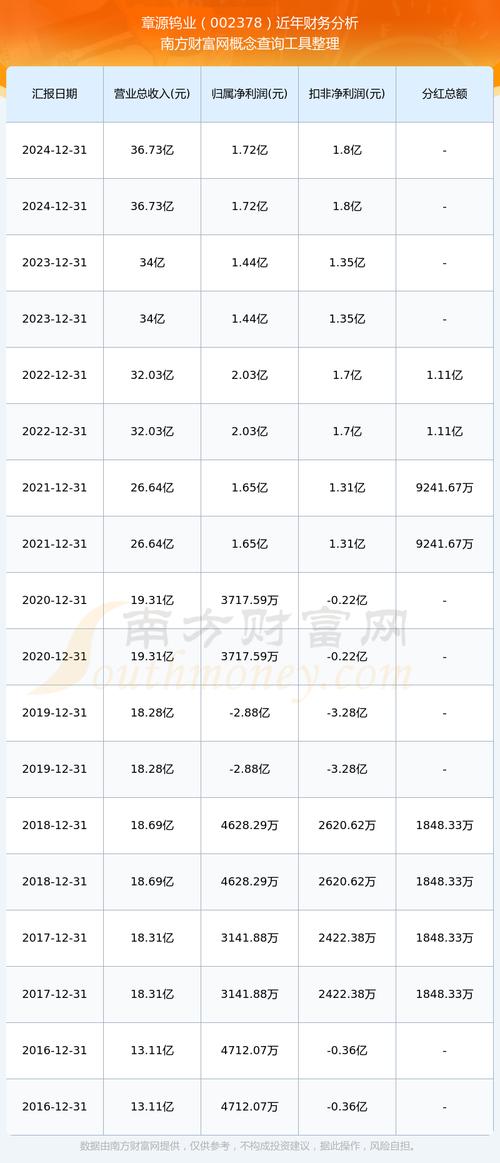 章源钨业（002378）近年财务分析
南方财富网概念查询工具整理

| 汇报日期 | 营业总收入(元) | 归属净利润(元) | 扣非净利润(元) | 分红总额 |
|---|---|---|---|---|
| 2024-12-31 | 36.73亿 | 1.72亿 | 1.8亿 | - |
| 2024-12-31 | 36.73亿 | 1.72亿 | 1.8亿 | - |
| 2023-12-31 | 34亿 | 1.44亿 | 1.35亿 | - |
| 2023-12-31 | 34亿 | 1.44亿 | 1.35亿 | - |
| 2022-12-31 | 32.03亿 | 2.03亿 | 1.7亿 | 1.11亿 |
| 2022-12-31 | 32.03亿 | 2.03亿 | 1.7亿 | 1.11亿 |
| 2021-12-31 | 26.64亿 | 1.65亿 | 1.31亿 | 9241.67万 |
| 2021-12-31 | 26.64亿 | 1.65亿 | 1.31亿 | 9241.67万 |
| 2020-12-31 | 19.31亿 | 3717.59万 | -0.22亿 | - |
| 2020-12-31 | 19.31亿 | 3717.59万 | -0.22亿 | - |
| 2019-12-31 | 18.28亿 | -2.88亿 | -3.28亿 | - |
| 2019-12-31 | 18.28亿 | -2.88亿 | -3.28亿 | - |
| 2018-12-31 | 18.69亿 | 4628.29万 | 2620.62万 | 1848.33万 |
| 2018-12-31 | 18.69亿 | 4628.29万 | 2620.62万 | 1848.33万 |
| 2017-12-31 | 18.31亿 | 3141.88万 | 2422.38万 | 1848.33万 |
| 2017-12-31 | 18.31亿 | 3141.88万 | 2422.38万 | 1848.33万 |
| 2016-12-31 | 13.11亿 | 4712.07万 | -0.36亿 | - |
| 2016-12-31 | 13.11亿 | 4712.07万 | -0.36亿 | - |

南方财富网
Southmoney.com

数据由南方财富网提供，仅供参考，不构成投资建议，据此操作，风险自担。